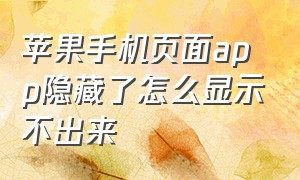 苹果手机页面app隐藏了怎么显示不出来